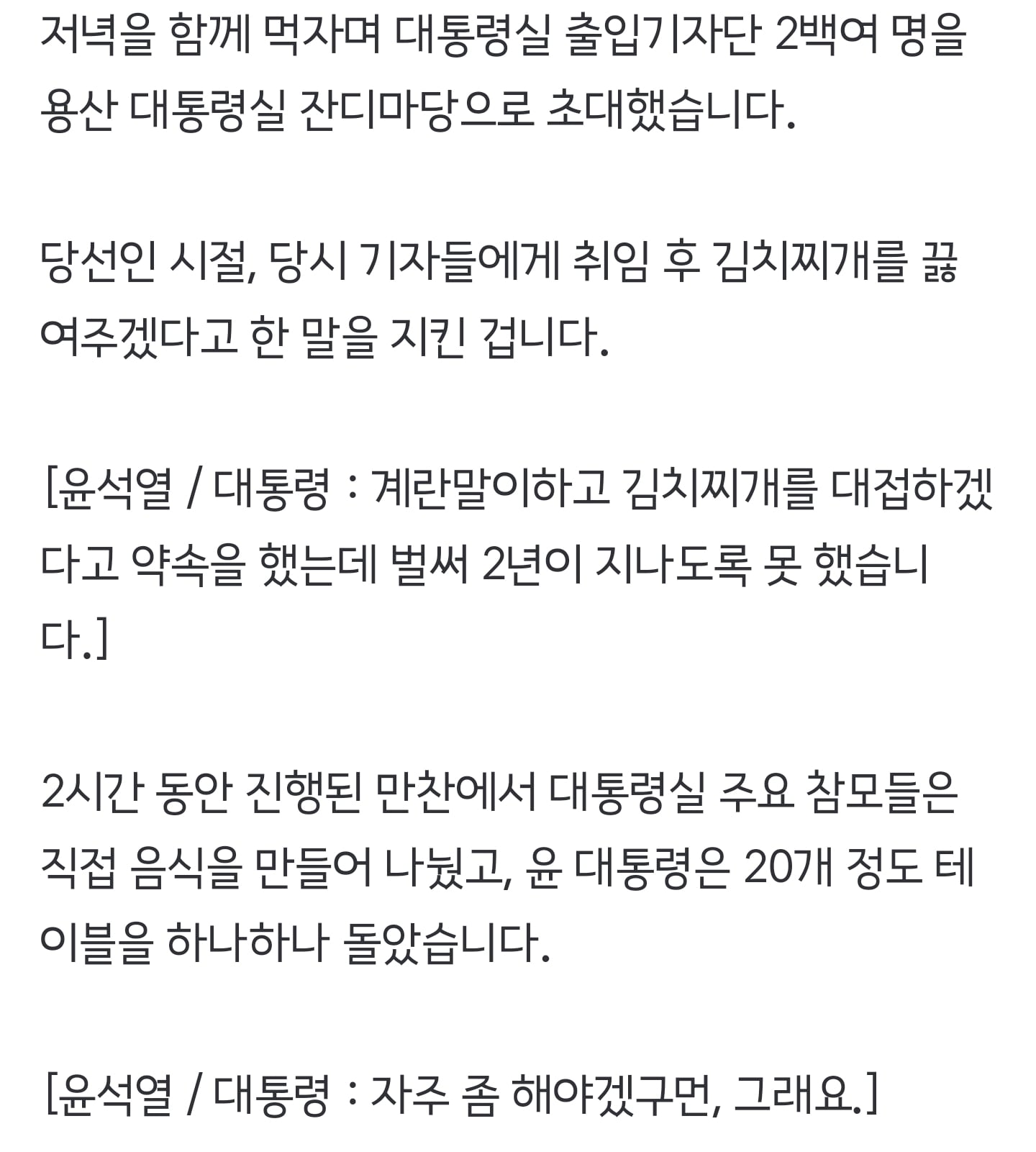 저녁을 함께 먹자며 대통령실 출입기자단 2백여 명을 용산 대통령실 잔디마당으로 초대했습니다.

당선인 시절, 당시 기자들에게 취임 후 김치찌개를 끓여주겠다고 한 말을 지킨 겁니다.

[윤석열 / 대통령 : 계란말이하고 김치찌개를 대접하겠다고 약속을 했는데 벌써 2년이 지나도록 못 했습니다.]

2시간 동안 진행된 만찬에서 대통령실 주요 참모들은 직접 음식을 만들어 나눴고, 윤 대통령은 20개 정도 테이블을 하나하나 돌았습니다.

[윤석열 / 대통령 : 자주 좀 해야겠구먼, 그래요.]